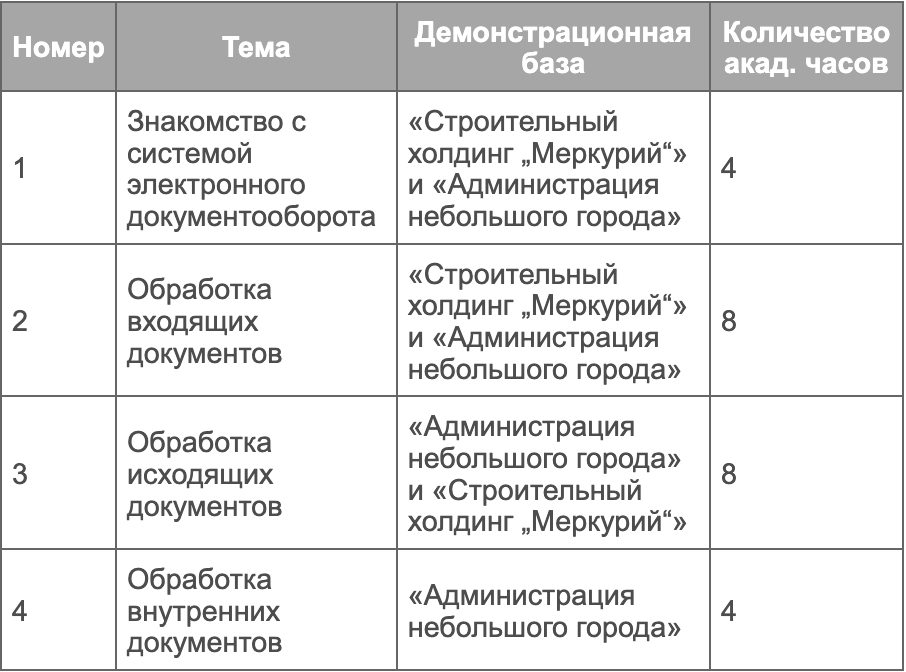 | Номер | Тема | Демонстрационная база | Количество акад. часов |
|---|---|---|---|
| 1 | Знакомство с системой электронного документооборота | «Строительный холдинг „Меркурий“» и «Администрация небольшого города» | 4 |
| 2 | Обработка входящих документов | «Строительный холдинг „Меркурий“» и «Администрация небольшого города» | 8 |
| 3 | Обработка исходящих документов | «Администрация небольшого города» и «Строительный холдинг „Меркурий“» | 8 |
| 4 | Обработка внутренних документов | «Администрация небольшого города» | 4 |